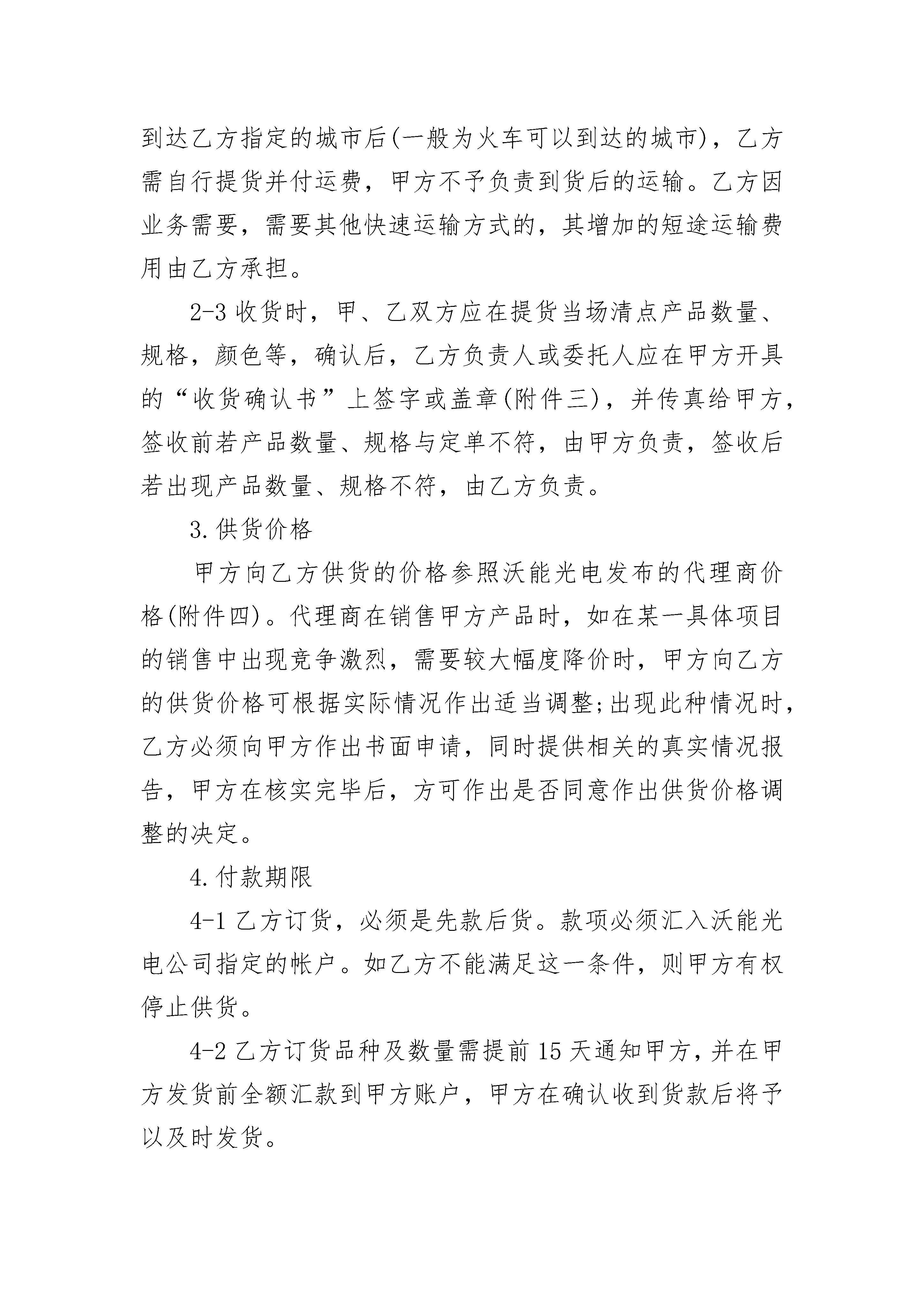 到达乙方指定的城市后(一般为火车可以到达的城市)，乙方需自行提货并付运费，甲方不予负责到货后的运输。乙方因业务需要，需要其他快速运输方式的，其增加的短途运输费用由乙方承担。

2-3 收货时，甲、乙双方应在提货当场清点产品数量、规格，颜色等，确认后，乙方负责人或委托人应在甲方开具的“收货确认书”上签字或盖章(附件三)，并传真给甲方，签收前若产品数量、规格与定单不符，由甲方负责，签收后若出现产品数量、规格不符，由乙方负责。

3.供货价格

甲方向乙方供货的价格参照沃能光电发布的代理商价格(附件四)。代理商在销售甲方产品时，如在某一具体项目的销售中出现竞争激烈，需要较大幅度降价时，甲方向乙方的供货价格可根据实际情况作出适当调整;出现此种情况时，乙方必须向甲方作出书面申请，同时提供相关的真实情况报告，甲方在核实完毕后，方可作出是否同意作出供货价格调整的决定。

4.付款期限

4-1 乙方订货，必须是先款后货。款项必须汇入沃能光电公司指定的帐户。如乙方不能满足这一条件，则甲方有权停止供货。

4-2 乙方订货品种及数量需提前 15 天通知甲方，并在甲方发货前全额汇款到甲方账户，甲方在确认收到货款后将予以及时发货。